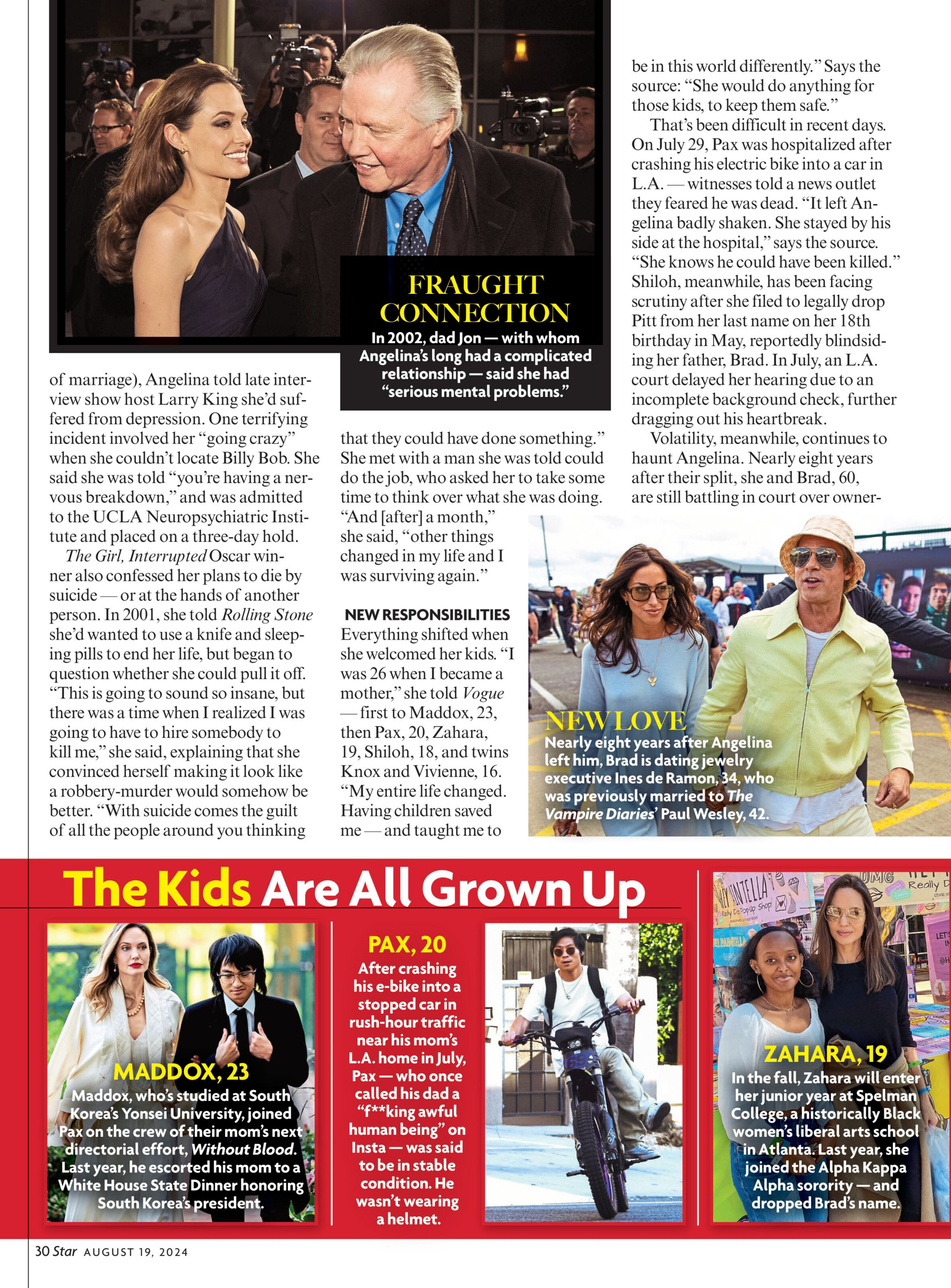 FRAUGHT CONNECTION
In 2002, dad Jon — with whom Angelina's long had a complicated relationship — said she had "serious mental problems."

of marriage), Angelina told late interview show host Larry King she'd suffered from depression. One terrifying incident involved her "going crazy" when she couldn't locate Billy Bob. She said she was told "you're having a nervous breakdown," and was admitted to the UCLA Neuropsychiatric Institute and placed on a three-day hold.

The Girl, Interrupted Oscar winner also confessed her plans to die by suicide — or at the hands of another person. In 2001, she told Rolling Stone she'd wanted to use a knife and sleeping pills to end her life, but began to question whether she could pull it off. "This is going to sound so insane, but there was a time when I realized I was going to have to hire somebody to kill me," she said, explaining that she convinced herself making it look like a robbery-murder would somehow be better. "With suicide comes the guilt of all the people around you thinking that they could have done something." She met with a man she was told could do the job, who asked her to take some time to think over what she was doing. "And [after] a month," she said, "other things changed in my life and I was surviving again."

NEW RESPONSIBILITIES
Everything shifted when she welcomed her kids. "I was 26 when I became a mother," she told Vogue — first to Maddox, 23, then Pax, 20, Zahara, 19, Shiloh, 18, and twins Knox and Vivienne, 16. "My entire life changed. Having children saved me — and taught me to be in this world differently." Says the source: "She would do anything for those kids, to keep them safe."

That's been difficult in recent days. On July 29, Pax was hospitalized after crashing his electric bike into a car in L.A. — witnesses told a news outlet they feared he was dead. "It left Angelina badly shaken. She stayed by his side at the hospital," says the source. "She knows he could have been killed." Shiloh, meanwhile, has been facing scrutiny after she filed to legally drop Pitt from her last name on her 18th birthday in May, reportedly blindsiding her father, Brad. In July, an L.A. court delayed her hearing due to an incomplete background check, further dragging out his heartbreak.

Volatility, meanwhile, continues to haunt Angelina. Nearly eight years after their split, she and Brad, 60, are still battling in court over owner-

NEW LOVE
Nearly eight years after Angelina left him, Brad is dating jewelry executive Ines de Ramon, 34, who was previously married to The Vampire Diaries' Paul Wesley, 42.

The Kids Are All Grown Up

MADDOX, 23
Maddox, who's studied at South Korea's Yonsei University, joined Pax on the crew of their mom's next directorial effort, Without Blood. Last year, he escorted his mom to a White House State Dinner honoring South Korea's president.

PAX, 20
After crashing his e-bike into a stopped car in rush-hour traffic near his mom's L.A. home in July, Pax — who once called his dad a "f**king awful human being" on Insta — was said to be in stable condition. He wasn't wearing a helmet.

ZAHARA, 19
In the fall, Zahara will enter her junior year at Spelman College, a historically Black women's liberal arts school in Atlanta. Last year, she joined the Alpha Kappa Alpha sorority — and dropped Brad's name.

30 Star AUGUST 19, 2024